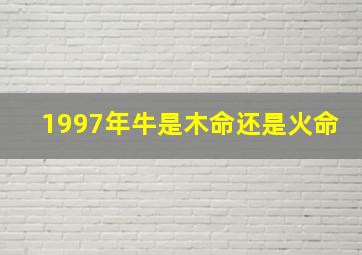 1997年牛是木命还是火命